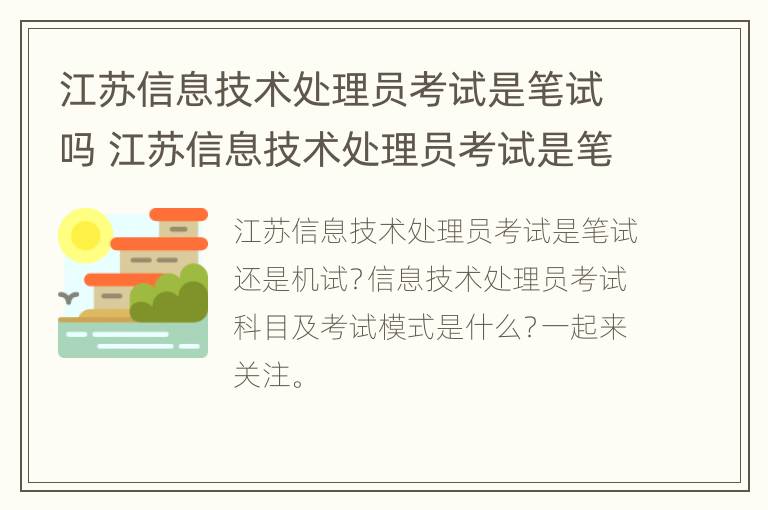 江苏信息技术处理员考试是笔试吗 江苏信息技术处理员考试是笔

江苏信息技术处理员考试是笔试还是机试?信息技术处理员考试科目及考试模式是什么?一起来关注。